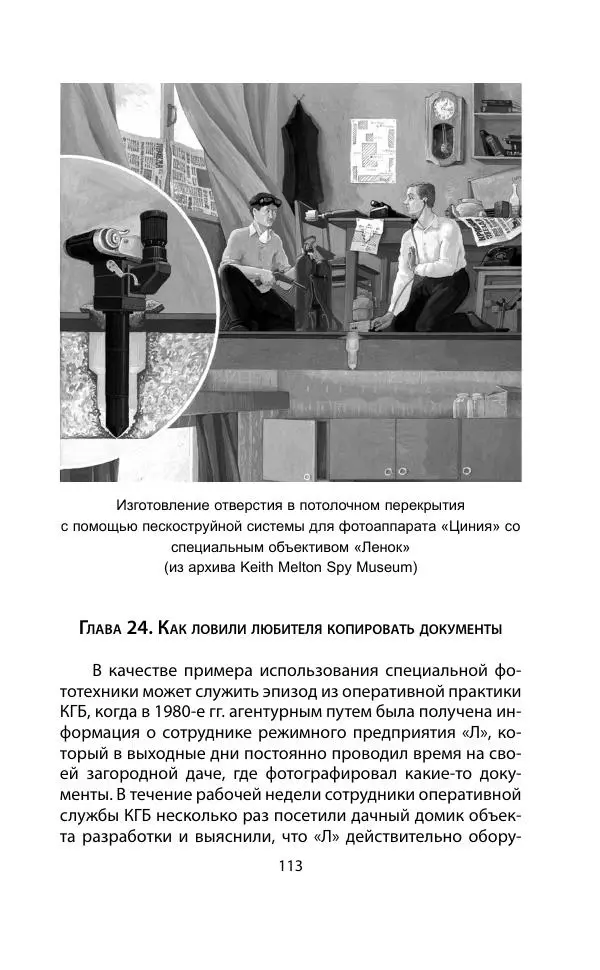 Изготовление отверстия в потолочном перекрытия с помощью пескоструйной системы для фотоаппарата «Циния» со специальным объективом «Ленок» (из архива Keith Melton Spy Museum)

Глава 24. Как ловили любителя копировать документы

В качестве примера использования специальной фототехники может служить эпизод из оперативной практики КГБ, когда в 1980-е гг. агентурным путем была получена информация о сотруднике режимного предприятия «Л», который в выходные дни постоянно проводил время на своей загородной даче, где фотографировал какие-то документы. В течение рабочей недели сотрудники оперативной службы КГБ несколько раз посетили дачный домик объекта разработки и выяснили, что «Л» действительно обору-

113